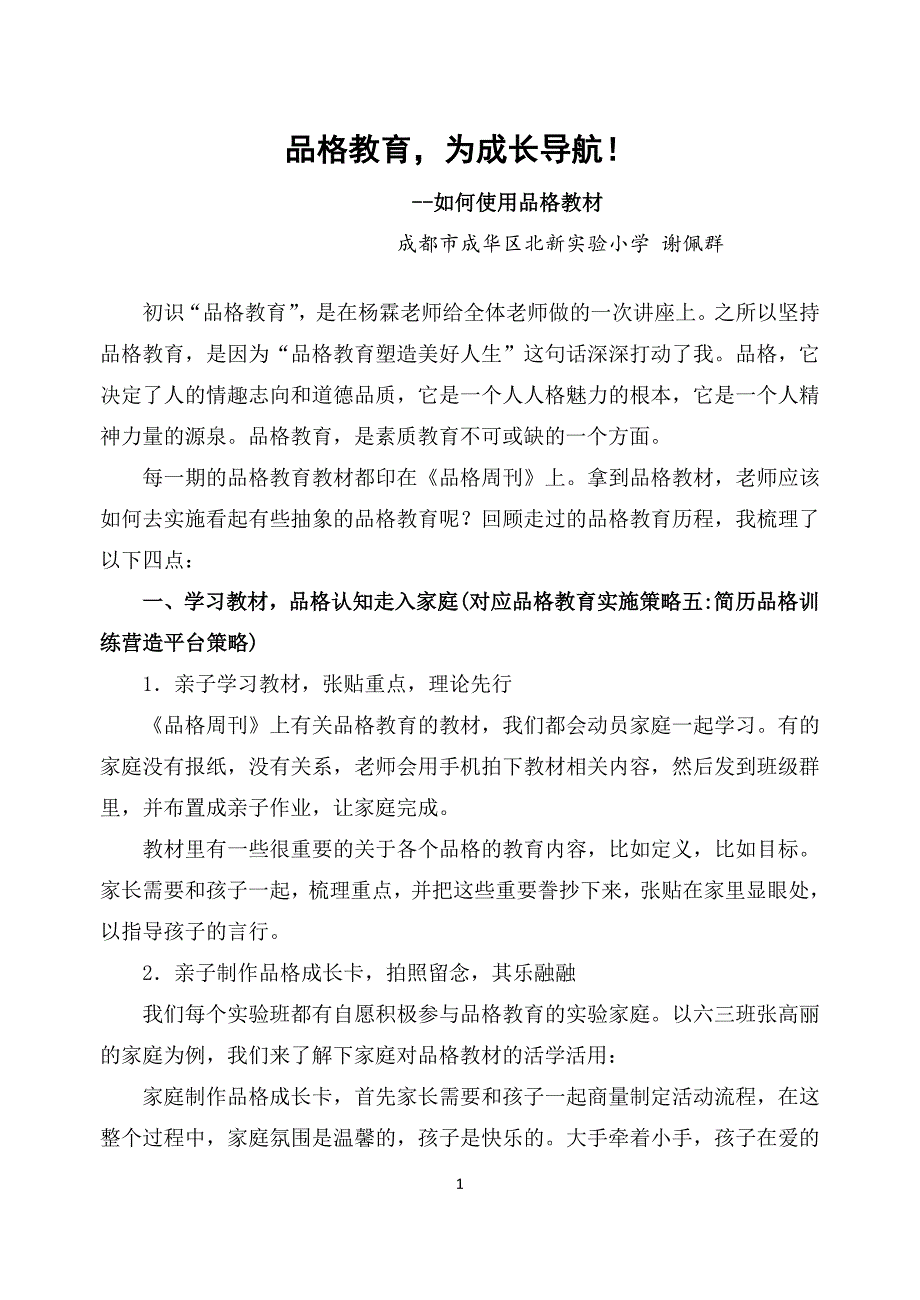 品格教育，为成长导航！

--如何使用品格教材

成都市成华区北新实验小学 谢佩群

初识“品格教育”，是在杨霖老师给全体老师做的一次讲座上。之所以坚持品格教育，是因为“品格教育塑造美好人生”这句话深深打动了我。品格，它决定了人的情趣志向和道德品质，它是一个人人格魅力的根本，它是一个人精神力量的源泉。品格教育，是素质教育不可或缺的一个方面。

每一期的品格教育教材都印在《品格周刊》上。拿到品格教材，老师应该如何去实施看起有些抽象的品格教育呢？回顾走过的品格教育历程，我梳理了以下四点：

一、学习教材，品格认知走入家庭(对应品格教育实施策略五:简历品格训练营造平台策略)

1．亲子学习教材，张贴重点，理论先行

《品格周刊》上有关品格教育的教材，我们都会动员家庭一起学习。有的家庭没有报纸，没有关系，老师会用手机拍下教材相关内容，然后发到班级群里，并布置成亲子作业，让家庭完成。

教材里有一些很重要的关于各个品格的教育内容，比如定义，比如目标。家长需要和孩子一起，梳理重点，并把这些重要誊抄下来，张贴在家里显眼处，以指导孩子的言行。

2．亲子制作品格成长卡，拍照留念，其乐融融

我们每个实验班都有自愿积极参与品格教育的实验家庭。以六三班张高丽的家庭为例，我们来了解下家庭对品格教材的活学活用：

家庭制作品格成长卡，首先家长需要和孩子一起商量制定活动流程，在这整个过程中，家庭氛围是温馨的，孩子是快乐的。大手牵着小手，孩子在爱的

1